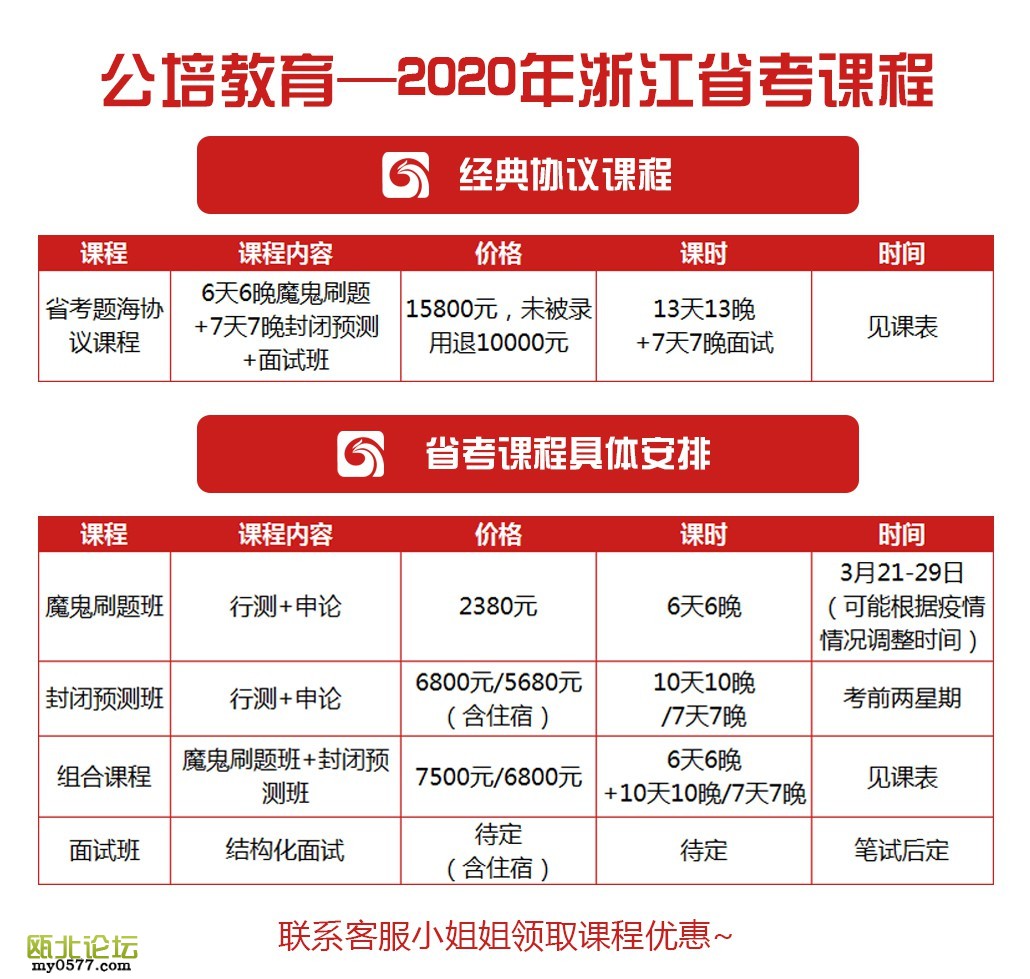 公培教育—2020年浙江省考课程

经典协议课程

| 课程 | 课程内容 | 价格 | 课时 | 时间 |
|---|---|---|---|---|
| 省考题海协议课程 | 6天6晚魔鬼刷题+7天7晚封闭预测+面试班 | 15800元，未被录用退10000元 | 13天13晚+7天7晚面试 | 见课表 |

省考课程具体安排

| 课程 | 课程内容 | 价格 | 课时 | 时间 |
|---|---|---|---|---|
| 魔鬼刷题班 | 行测+申论 | 2380元 | 6天6晚 | 3月21-29日（可能根据疫情情况调整时间） |
| 封闭预测班 | 行测+申论 | 6800元/5680元（含住宿） | 10天10晚/7天7晚 | 考前两星期 |
| 组合课程 | 魔鬼刷题班+封闭预测班 | 7500元/6800元 | 6天6晚+10天10晚/7天7晚 | 见课表 |
| 面试班 | 结构化面试 | 待定（含住宿） | 待定 | 笔试后定 |

联系客服小姐姐领取课程优惠~

瓯北论坛
my0577.com